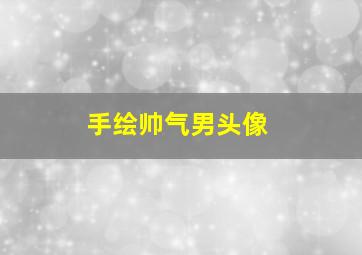 手绘帅气男头像